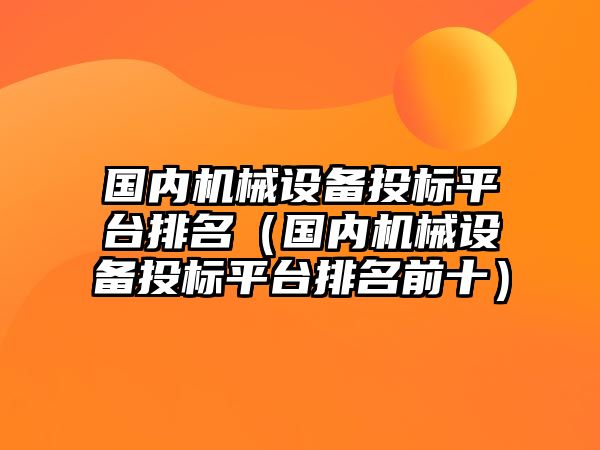 国内机械设备投标平台排名（国内机械设备投标平台排名前十）